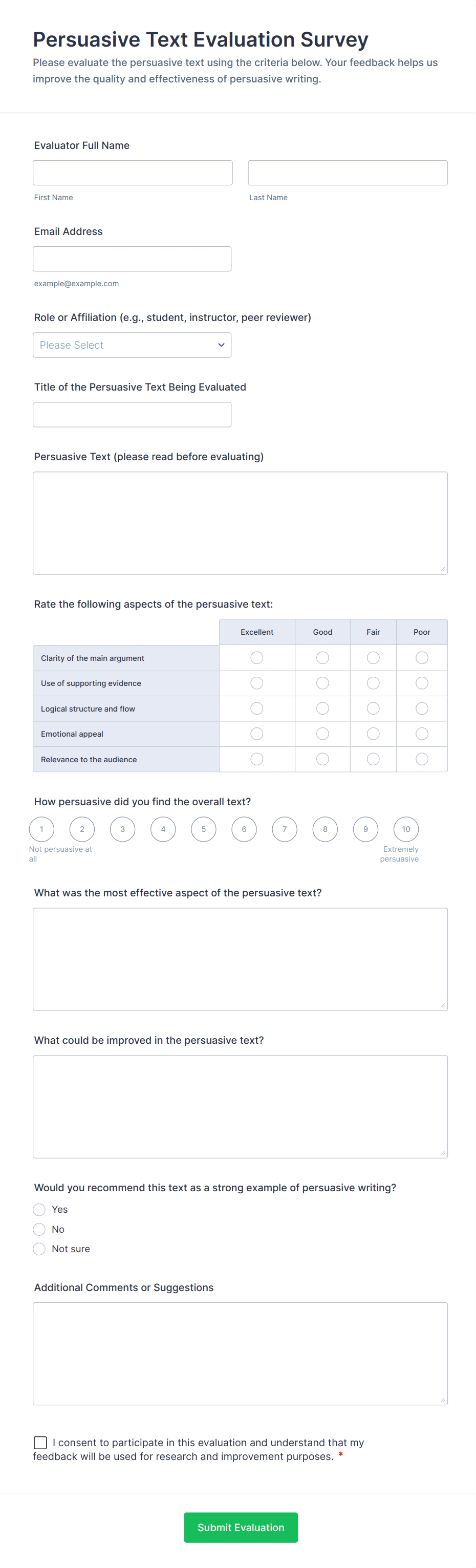 Persuasive Text Evaluation Survey

Please evaluate the persuasive text using the criteria below. Your feedback helps us improve the quality and effectiveness of persuasive writing.

Evaluator Full Name

First Name

Last Name

Email Address

example@example.com

Role or Affiliation (e.g., student, instructor, peer reviewer)

Please Select

Title of the Persuasive Text Being Evaluated

Persuasive Text (please read before evaluating)

Rate the following aspects of the persuasive text:

| | Excellent | Good | Fair | Poor |
|---|---|---|---|---|
| Clarity of the main argument | | | | |
| Use of supporting evidence | | | | |
| Logical structure and flow | | | | |
| Emotional appeal | | | | |
| Relevance to the audience | | | | |

How persuasive did you find the overall text?

1 2 3 4 5 6 7 8 9 10

Not persuasive at all

Extremely persuasive

What was the most effective aspect of the persuasive text?

What could be improved in the persuasive text?

Would you recommend this text as a strong example of persuasive writing?

Yes

No

Not sure

Additional Comments or Suggestions

I consent to participate in this evaluation and understand that my feedback will be used for research and improvement purposes. *

Submit Evaluation